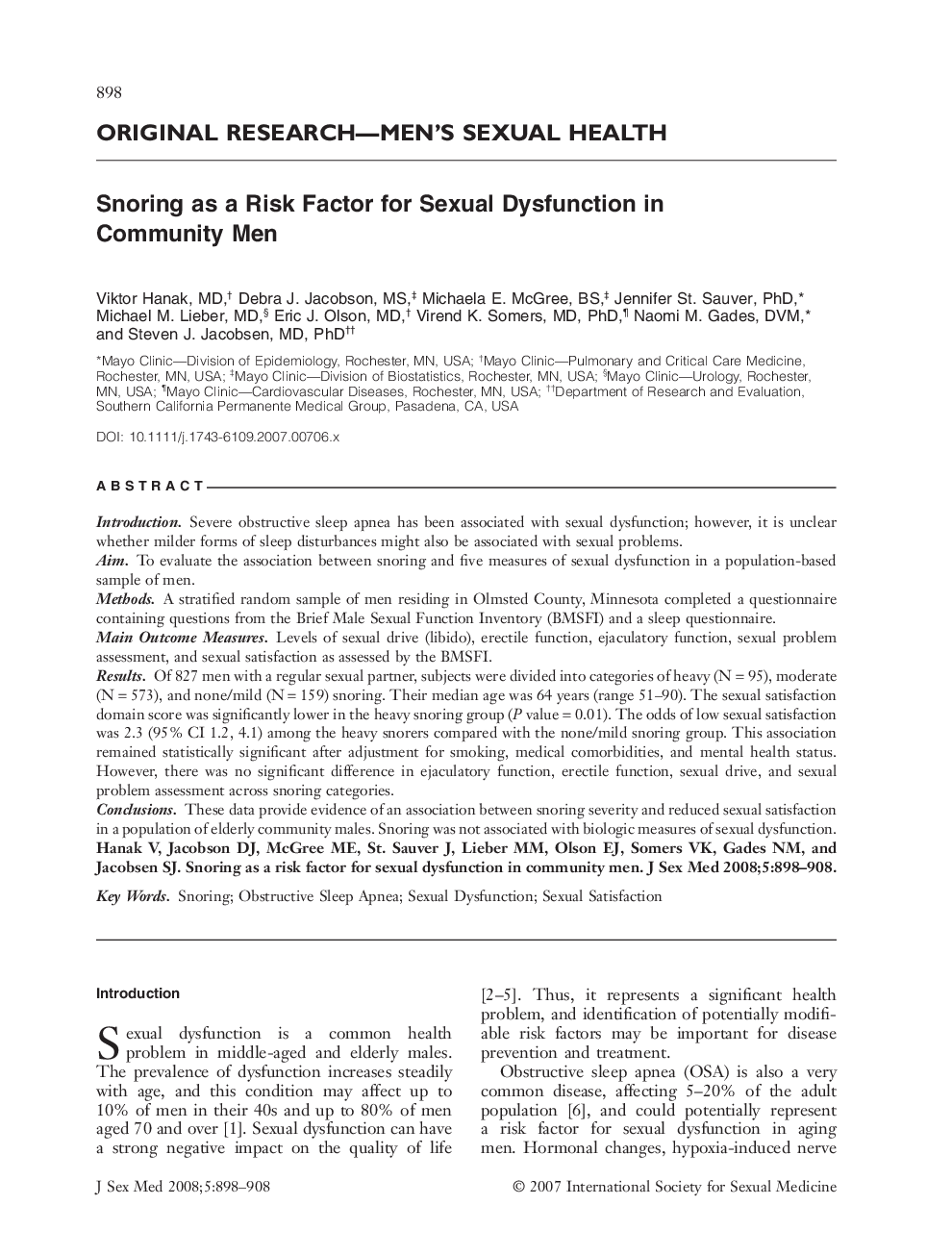 898

ORIGINAL RESEARCH—MEN'S SEXUAL HEALTH

Snoring as a Risk Factor for Sexual Dysfunction in Community Men

Viktor Hanak, MD,† Debra J. Jacobson, MS,‡ Michaela E. McGree, BS,‡ Jennifer St. Sauver, PhD,* Michael M. Lieber, MD,§ Eric J. Olson, MD,† Virend K. Somers, MD, PhD,¶ Naomi M. Gades, DVM,* and Steven J. Jacobsen, MD, PhD††

*Mayo Clinic—Division of Epidemiology, Rochester, MN, USA; †Mayo Clinic—Pulmonary and Critical Care Medicine, Rochester, MN, USA; ‡Mayo Clinic—Division of Biostatistics, Rochester, MN, USA; §Mayo Clinic—Urology, Rochester, MN, USA; ¶Mayo Clinic—Cardiovascular Diseases, Rochester, MN, USA; ††Department of Research and Evaluation, Southern California Permanente Medical Group, Pasadena, CA, USA

DOI: 10.1111/j.1743-6109.2007.00706.x

ABSTRACT

Introduction. Severe obstructive sleep apnea has been associated with sexual dysfunction; however, it is unclear whether milder forms of sleep disturbances might also be associated with sexual problems.
Aim. To evaluate the association between snoring and five measures of sexual dysfunction in a population-based sample of men.
Methods. A stratified random sample of men residing in Olmsted County, Minnesota completed a questionnaire containing questions from the Brief Male Sexual Function Inventory (BMSFI) and a sleep questionnaire.
Main Outcome Measures. Levels of sexual drive (libido), erectile function, ejaculatory function, sexual problem assessment, and sexual satisfaction as assessed by the BMSFI.
Results. Of 827 men with a regular sexual partner, subjects were divided into categories of heavy (N = 95), moderate (N = 573), and none/mild (N = 159) snoring. Their median age was 64 years (range 51–90). The sexual satisfaction domain score was significantly lower in the heavy snoring group (P value = 0.01). The odds of low sexual satisfaction was 2.3 (95% CI 1.2, 4.1) among the heavy snorers compared with the none/mild snoring group. This association remained statistically significant after adjustment for smoking, medical comorbidities, and mental health status. However, there was no significant difference in ejaculatory function, erectile function, sexual drive, and sexual problem assessment across snoring categories.
Conclusions. These data provide evidence of an association between snoring severity and reduced sexual satisfaction in a population of elderly community males. Snoring was not associated with biologic measures of sexual dysfunction. Hanak V, Jacobson DJ, McGree ME, St. Sauver J, Lieber MM, Olson EJ, Somers VK, Gades NM, and Jacobsen SJ. Snoring as a risk factor for sexual dysfunction in community men. J Sex Med 2008;5:898–908.

Key Words. Snoring; Obstructive Sleep Apnea; Sexual Dysfunction; Sexual Satisfaction

Introduction

Sexual dysfunction is a common health problem in middle-aged and elderly males. The prevalence of dysfunction increases steadily with age, and this condition may affect up to 10% of men in their 40s and up to 80% of men aged 70 and over [1]. Sexual dysfunction can have a strong negative impact on the quality of life [2–5]. Thus, it represents a significant health problem, and identification of potentially modifiable risk factors may be important for disease prevention and treatment.

Obstructive sleep apnea (OSA) is also a very common disease, affecting 5–20% of the adult population [6], and could potentially represent a risk factor for sexual dysfunction in aging men. Hormonal changes, hypoxia-induced nerve

J Sex Med 2008;5:898–908

© 2007 International Society for Sexual Medicine